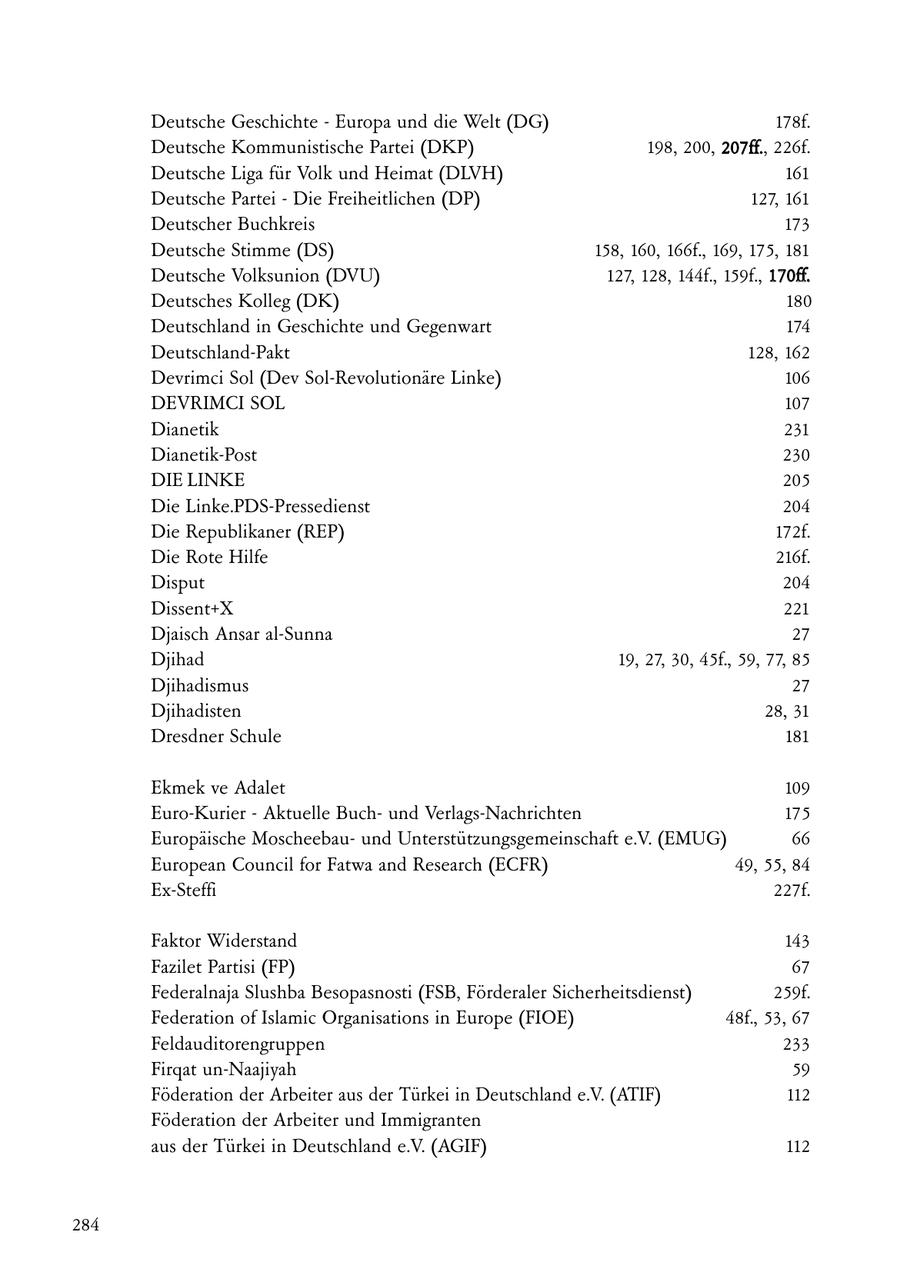 Deutsche Geschichte - Europa und die Welt (DG) 178f.
Deutsche Kommunistische Partei (DKP) 198, 200, 207ff., 226f.
Deutsche Liga für Volk und Heimat (DLVH) 161
Deutsche Partei - Die Freiheitlichen (DP) 127, 161
Deutscher Buchkreis 173
Deutsche Stimme (DS) 158, 160, 166f., 169, 175, 181
Deutsche Volksunion (DVU) 127, 128, 144f., 159f., 170ff.
Deutsches Kolleg (DK) 180
Deutschland in Geschichte und Gegenwart 174
Deutschland-Pakt 128, 162
Devrimci Sol (Dev Sol-Revolutionäre Linke) 106
DEVRIMCI SOL 107
Dianetik 231
Dianetik-Post 230
DIE LINKE 205
Die Linke.PDS-Pressedienst 204
Die Republikaner (REP) 172f.
Die Rote Hilfe 216f.
Disput 204
Dissent+X 221
Djaisch Ansar al-Sunna 27
Djihad 19, 27, 30, 45f., 59, 77, 85
Djihadismus 27
Djihadisten 28, 31
Dresdner Schule 181

Ekmek ve Adalet 109
Euro-Kurier - Aktuelle Buch- und Verlags-Nachrichten 175
Europäische Moscheebau- und Unterstützungsgemeinschaft e.V. (EMUG) 66
European Council for Fatwa and Research (ECFR) 49, 55, 84
Ex-Steffi 227f.

Faktor Widerstand 143
Fazilet Partisi (FP) 67
Federalnaja Slushba Besopasnosti (FSB, Förderaler Sicherheitsdienst) 259f.
Federation of Islamic Organisations in Europe (FIOE) 48f., 53, 67
Feldauditorengruppen 233
Firqat un-Naajiyah 59
Föderation der Arbeiter aus der Türkei in Deutschland e.V. (ATIF) 112
Föderation der Arbeiter und Immigranten aus der Türkei in Deutschland e.V. (AGIF) 112

284